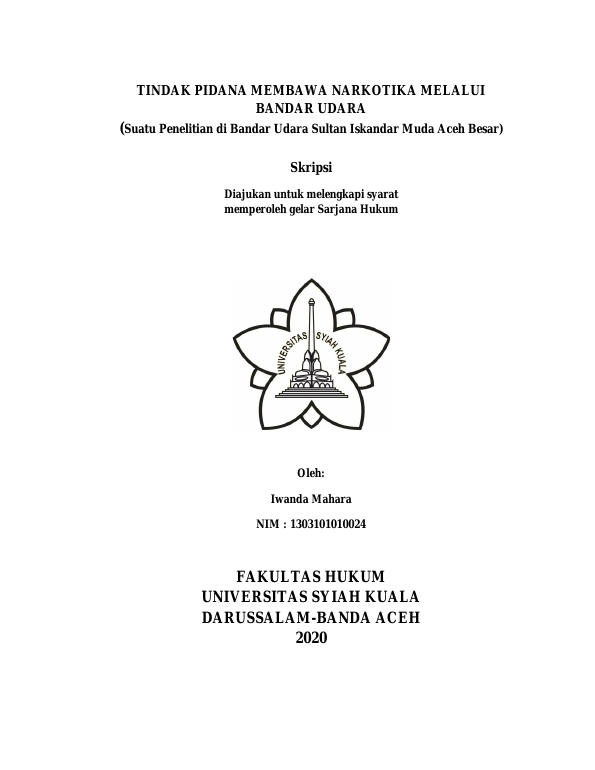 TINDAK PIDANA MEMBAWA NARKOTIKA MELALUI BANDAR UDARA
(Suatu Penelitian di Bandar Udara Sultan Iskandar Muda Aceh Besar)

Skripsi

Diajukan untuk melengkapi syarat memperoleh gelar Sarjana Hukum

UNIVERSITAS SYIAH KUALA

Oleh:

Iwanda Mahara

NIM : 1303101010024

FAKULTAS HUKUM
UNIVERSITAS SYIAH KUALA
DARUSSALAM-BANDA ACEH
2020